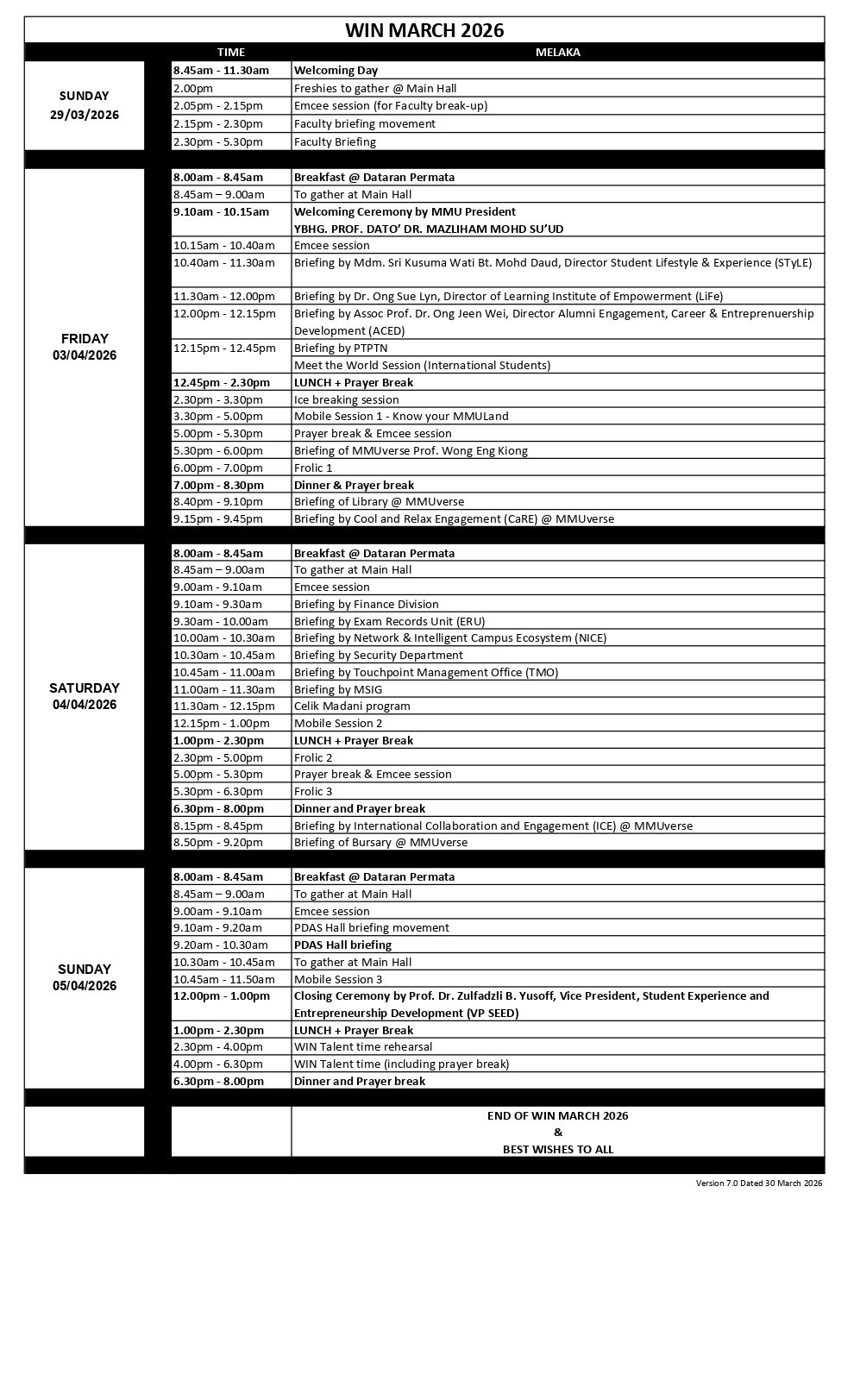 WIN MARCH 2026

| | TIME | MELAKA |
|---|---|---|
| SUNDAY 29/03/2026 | 8.45am - 11.30am | Welcoming Day |
| | 2.00pm | Freshies to gather @ Main Hall |
| | 2.05pm - 2.15pm | Emcee session (for Faculty break-up) |
| | 2.15pm - 2.30pm | Faculty briefing movement |
| | 2.30pm - 5.30pm | Faculty Briefing |
| FRIDAY 03/04/2026 | 8.00am - 8.45am | Breakfast @ Dataran Permata |
| | 8.45am – 9.00am | To gather at Main Hall |
| | 9.10am - 10.15am | Welcoming Ceremony by MMU President YBHG. PROF. DATO' DR. MAZLIHAM MOHD SU'UD |
| | 10.15am - 10.40am | Emcee session |
| | 10.40am - 11.30am | Briefing by Mdm. Sri Kusuma Wati Bt. Mohd Daud, Director Student Lifestyle & Experience (STyLE) |
| | 11.30am - 12.00pm | Briefing by Dr. Ong Sue Lyn, Director of Learning Institute of Empowerment (LiFe) |
| | 12.00pm - 12.15pm | Briefing by Assoc Prof. Dr. Ong Jeen Wei, Director Alumni Engagement, Career & Entreprenuership Development (ACED) |
| | 12.15pm - 12.45pm | Briefing by PTPTN |
| | | Meet the World Session (International Students) |
| | 12.45pm - 2.30pm | LUNCH + Prayer Break |
| | 2.30pm - 3.30pm | Ice breaking session |
| | 3.30pm - 5.00pm | Mobile Session 1 - Know your MMULand |
| | 5.00pm - 5.30pm | Prayer break & Emcee session |
| | 5.30pm - 6.00pm | Briefing of MMUverse Prof. Wong Eng Kiong |
| | 6.00pm - 7.00pm | Frolic 1 |
| | 7.00pm - 8.30pm | Dinner & Prayer break |
| | 8.40pm - 9.10pm | Briefing of Library @ MMUverse |
| | 9.15pm - 9.45pm | Briefing by Cool and Relax Engagement (CaRE) @ MMUverse |
| SATURDAY 04/04/2026 | 8.00am - 8.45am | Breakfast @ Dataran Permata |
| | 8.45am – 9.00am | To gather at Main Hall |
| | 9.00am - 9.10am | Emcee session |
| | 9.10am - 9.30am | Briefing by Finance Division |
| | 9.30am - 10.00am | Briefing by Exam Records Unit (ERU) |
| | 10.00am - 10.30am | Briefing by Network & Intelligent Campus Ecosystem (NICE) |
| | 10.30am - 10.45am | Briefing by Security Department |
| | 10.45am - 11.00am | Briefing by Touchpoint Management Office (TMO) |
| | 11.00am - 11.30am | Briefing by MSIG |
| | 11.30am - 12.15pm | Celik Madani program |
| | 12.15pm - 1.00pm | Mobile Session 2 |
| | 1.00pm - 2.30pm | LUNCH + Prayer Break |
| | 2.30pm - 5.00pm | Frolic 2 |
| | 5.00pm - 5.30pm | Prayer break & Emcee session |
| | 5.30pm - 6.30pm | Frolic 3 |
| | 6.30pm - 8.00pm | Dinner and Prayer break |
| | 8.15pm - 8.45pm | Briefing by International Collaboration and Engagement (ICE) @ MMUverse |
| | 8.50pm - 9.20pm | Briefing of Bursary @ MMUverse |
| SUNDAY 05/04/2026 | 8.00am - 8.45am | Breakfast @ Dataran Permata |
| | 8.45am – 9.00am | To gather at Main Hall |
| | 9.00am - 9.10am | Emcee session |
| | 9.10am - 9.20am | PDAS Hall briefing movement |
| | 9.20am - 10.30am | PDAS Hall briefing |
| | 10.30am - 10.45am | To gather at Main Hall |
| | 10.45am - 11.50am | Mobile Session 3 |
| | 12.00pm - 1.00pm | Closing Ceremony by Prof. Dr. Zulfadzli B. Yusoff, Vice President, Student Experience and Entrepreneurship Development (VP SEED) |
| | 1.00pm - 2.30pm | LUNCH + Prayer Break |
| | 2.30pm - 4.00pm | WIN Talent time rehearsal |
| | 4.00pm - 6.30pm | WIN Talent time (including prayer break) |
| | 6.30pm - 8.00pm | Dinner and Prayer break |
| | | END OF WIN MARCH 2026 & BEST WISHES TO ALL |

Version 7.0 Dated 30 March 2026